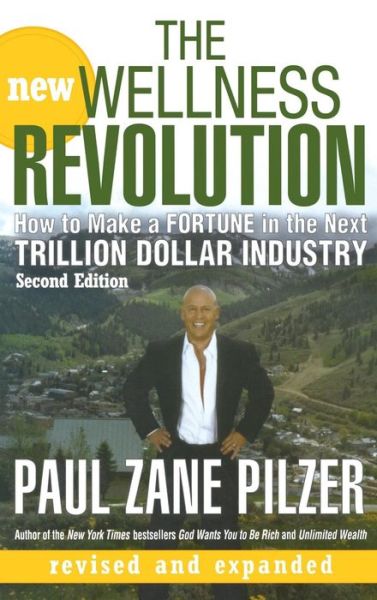 THE
new WELLNESS
REVOLUTION

How to Make a FORTUNE in the Next
TRILLION DOLLAR INDUSTRY
Second Edition

PAUL ZANE PILZER

Author of the New York Times bestsellers God Wants You to Be Rich and Unlimited Wealth

revised and expanded